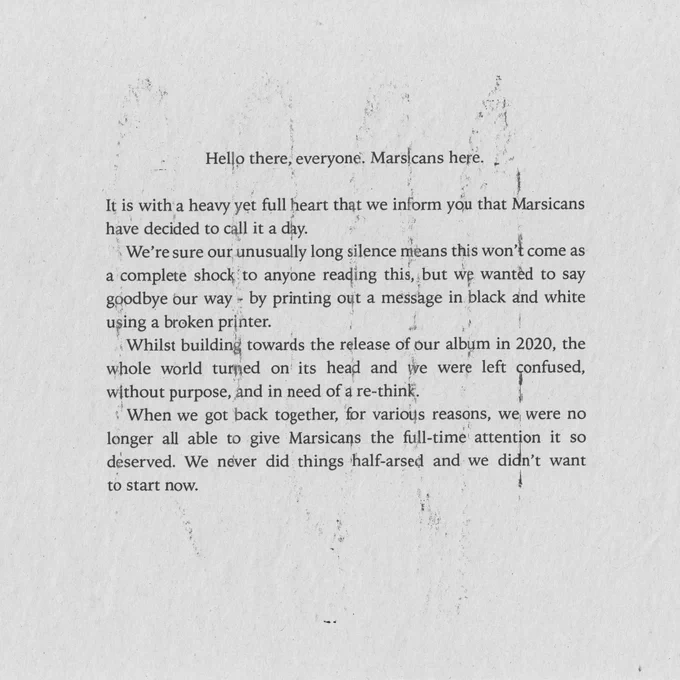 Hello there, everyone. Marsicans here.

It is with a heavy yet full heart that we inform you that Marsicans have decided to call it a day.

We're sure our unusually long silence means this won't come as a complete shock to anyone reading this, but we wanted to say goodbye our way - by printing out a message in black and white using a broken printer.

Whilst building towards the release of our album in 2020, the whole world turned on its head and we were left confused, without purpose, and in need of a re-think.

When we got back together, for various reasons, we were no longer all able to give Marsicans the full-time attention it so deserved. We never did things half-arsed and we didn't want to start now.